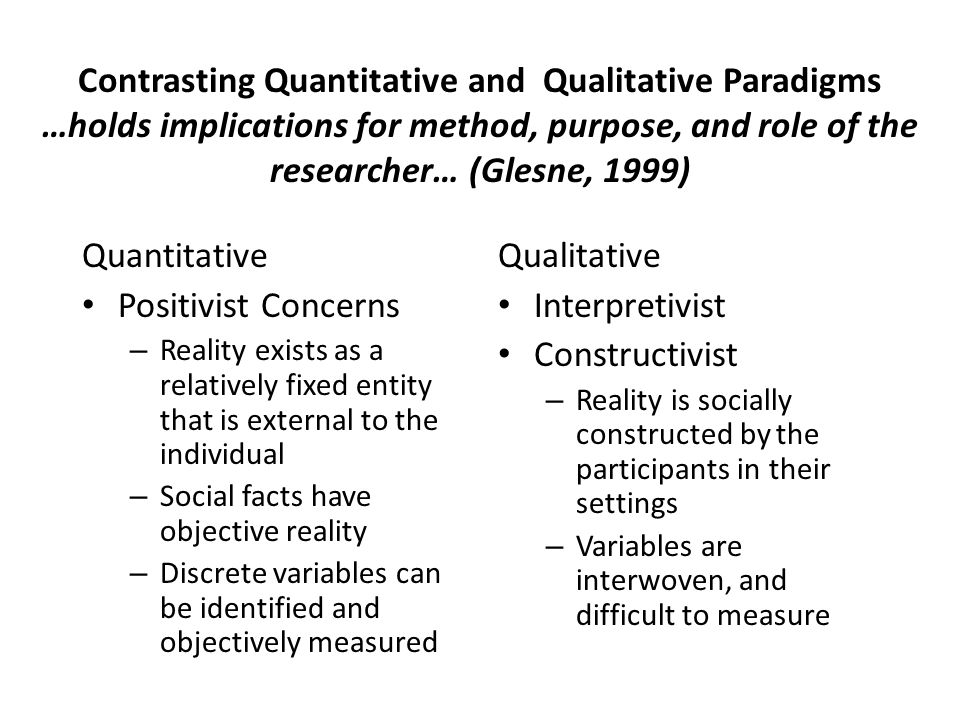 Contrasting Quantitative and Qualitative Paradigms
…holds implications for method, purpose, and role of the researcher… (Glesne, 1999)

Quantitative
• Positivist Concerns
– Reality exists as a relatively fixed entity that is external to the individual
– Social facts have objective reality
– Discrete variables can be identified and objectively measured

Qualitative
• Interpretivist
• Constructivist
– Reality is socially constructed by the participants in their settings
– Variables are interwoven, and difficult to measure